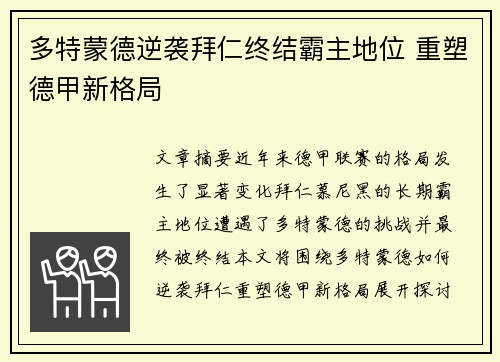 多特蒙德逆袭拜仁终结霸主地位 重塑德甲新格局

文章摘要近年来德甲联赛的格局发生了显著变化拜仁慕尼黑的长期霸主地位遭遇了多特蒙德的挑战并最终被终结本文将围绕多特蒙德如何逆袭拜仁重塑德甲新格局展开探讨